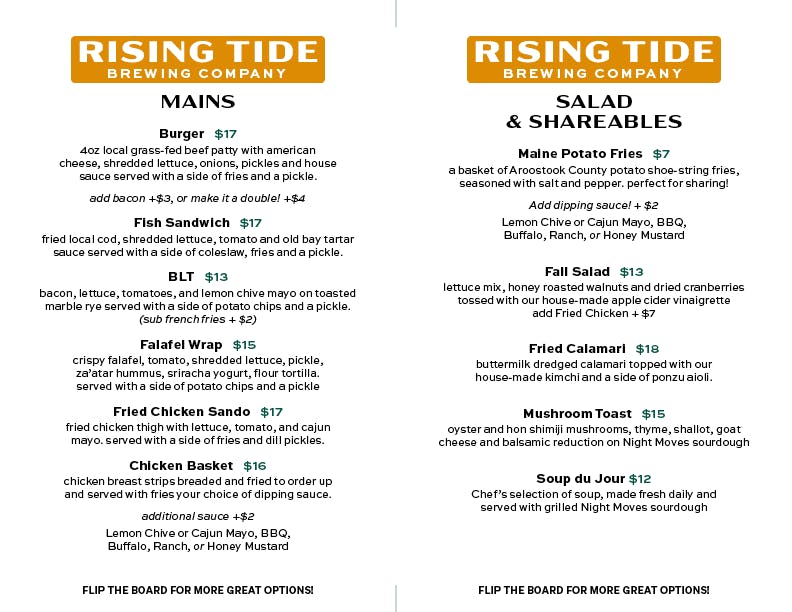 RISING TIDE
BREWING COMPANY

MAINS

Burger $17
4oz local grass-fed beef patty with american cheese, shredded lettuce, onions, pickles and house sauce served with a side of fries and a pickle.

add bacon +$3, or make it a double! +$4

Fish Sandwich $17
fried local cod, shredded lettuce, tomato and old bay tartar sauce served with a side of coleslaw, fries and a pickle.

BLT $13
bacon, lettuce, tomatoes, and lemon chive mayo on toasted marble rye served with a side of potato chips and a pickle. (sub french fries + $2)

Falafel Wrap $15
crispy falafel, tomato, shredded lettuce, pickle, za'atar hummus, sriracha yogurt, flour tortilla. served with a side of potato chips and a pickle

Fried Chicken Sando $17
fried chicken thigh with lettuce, tomato, and cajun mayo. served with a side of fries and dill pickles.

Chicken Basket $16
chicken breast strips breaded and fried to order up and served with fries your choice of dipping sauce.

additional sauce +$2
Lemon Chive or Cajun Mayo, BBQ, Buffalo, Ranch, or Honey Mustard

FLIP THE BOARD FOR MORE GREAT OPTIONS!

RISING TIDE
BREWING COMPANY

SALAD & SHAREABLES

Maine Potato Fries $7
a basket of Aroostook County potato shoe-string fries, seasoned with salt and pepper. perfect for sharing!

Add dipping sauce! + $2
Lemon Chive or Cajun Mayo, BBQ, Buffalo, Ranch, or Honey Mustard

Fall Salad $13
lettuce mix, honey roasted walnuts and dried cranberries tossed with our house-made apple cider vinaigrette add Fried Chicken + $7

Fried Calamari $18
buttermilk dredged calamari topped with our house-made kimchi and a side of ponzu aioli.

Mushroom Toast $15
oyster and hon shimiji mushrooms, thyme, shallot, goat cheese and balsamic reduction on Night Moves sourdough

Soup du Jour $12
Chef's selection of soup, made fresh daily and served with grilled Night Moves sourdough

FLIP THE BOARD FOR MORE GREAT OPTIONS!